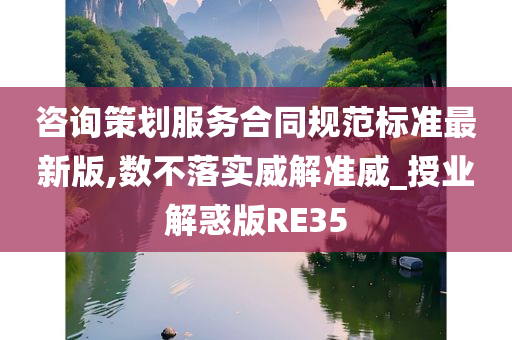 咨询策划服务合同规范标准最新版,数不落实威解准威_授业解惑版RE35